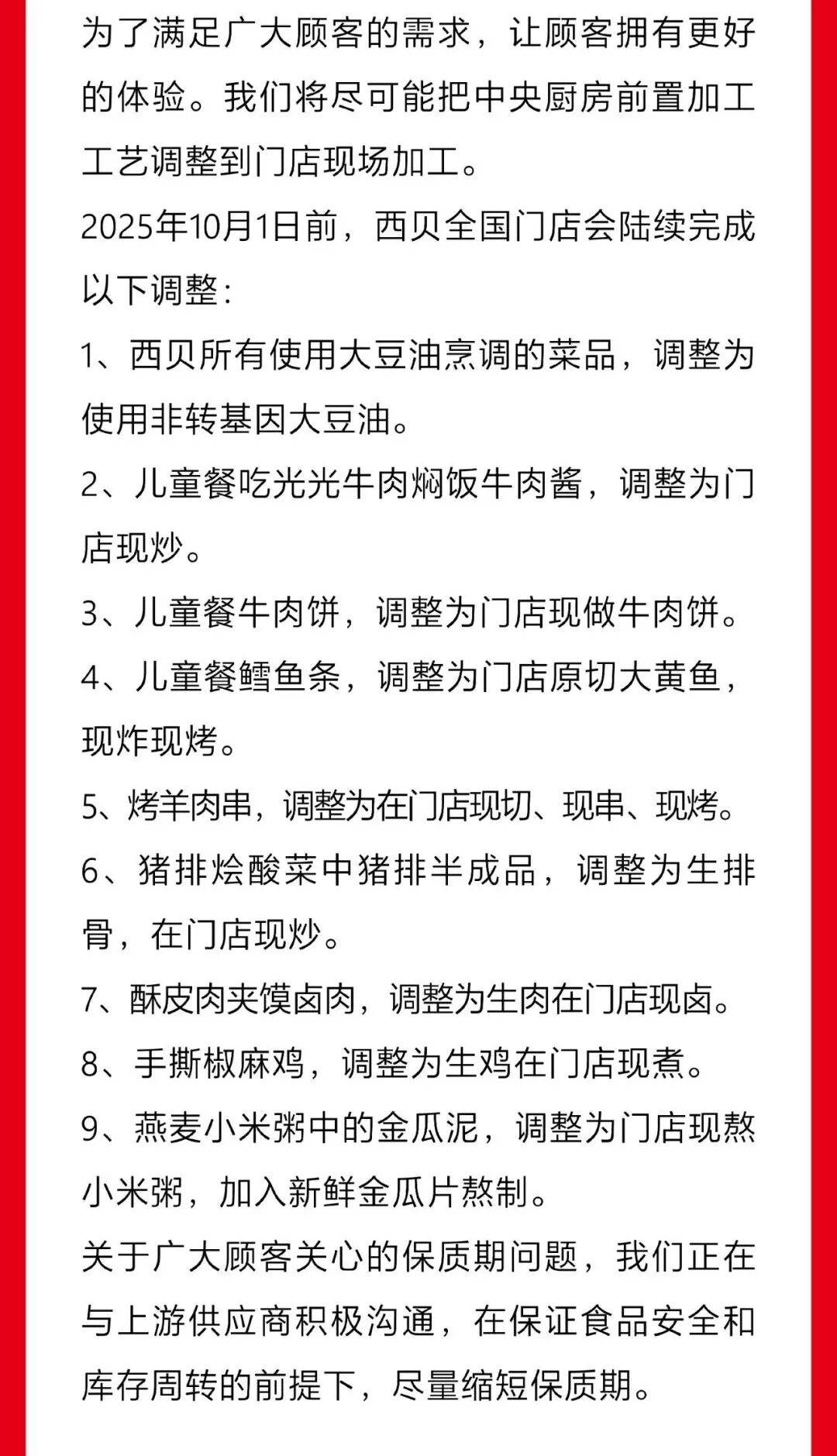 为了满足广大顾客的需求，让顾客拥有更好的体验。我们将尽可能把中央厨房前置加工工艺调整到门店现场加工。

2025年10月1日前，西贝全国门店会陆续完成以下调整：

1、西贝所有使用大豆油烹调的菜品，调整为使用非转基因大豆油。

2、儿童餐吃光光牛肉焖饭牛肉酱，调整为门店现炒。

3、儿童餐牛肉饼，调整为门店现做牛肉饼。

4、儿童餐鳕鱼条，调整为门店原切大黄鱼，现炸现烤。

5、烤羊肉串，调整为在门店现切、现串、现烤。

6、猪排烩酸菜中猪排半成品，调整为生排骨，在门店现炒。

7、酥皮肉夹馍卤肉，调整为生肉在门店现卤。

8、手撕椒麻鸡，调整为生鸡在门店现煮。

9、燕麦小米粥中的金瓜泥，调整为门店现熬小米粥，加入新鲜金瓜片熬制。

关于广大顾客关心的保质期问题，我们正在与上游供应商积极沟通，在保证食品安全和库存周转的前提下，尽量缩短保质期。